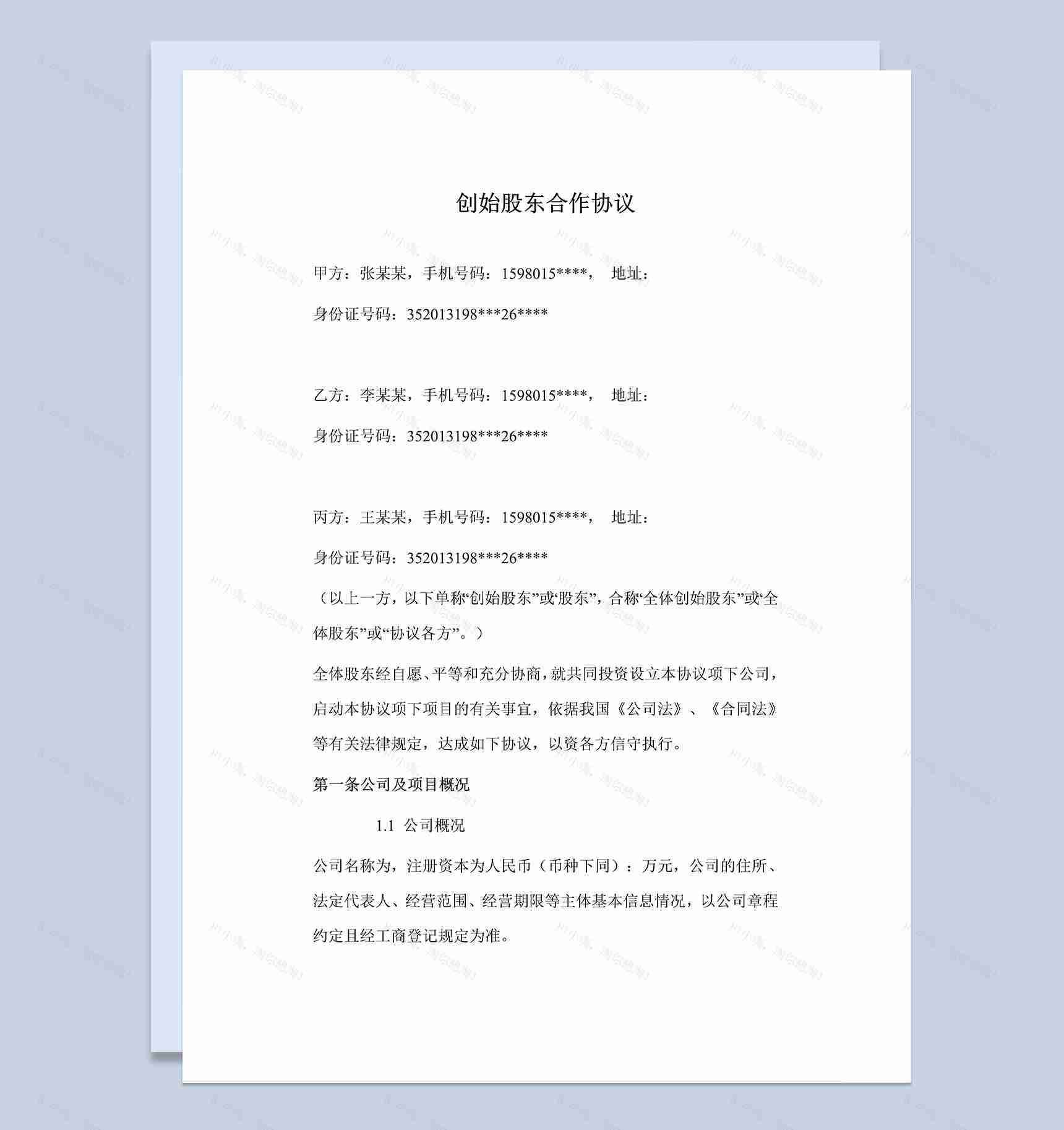 创始股东合作协议

甲方：张某某，手机号码：1598015****， 地址：

身份证号码：352013198***26****

乙方：李某某，手机号码：1598015****， 地址：

身份证号码：352013198***26****

丙方：王某某，手机号码：1598015****， 地址：

身份证号码：352013198***26****

（以上一方，以下单称“创始股东”或“股东”，合称“全体创始股东”或“全体股东”或“协议各方”。）

全体股东经自愿、平等和充分协商，就共同投资设立本协议项下公司，启动本协议项下项目的有关事宜，依据我国《公司法》、《合同法》等有关法律规定，达成如下协议，以资各方信守执行。

第一条公司及项目概况

1.1 公司概况

公司名称为，注册资本为人民币（币种下同）：万元，公司的住所、法定代表人、经营范围、经营期限等主体基本信息情况，以公司章程约定且经工商登记规定为准。